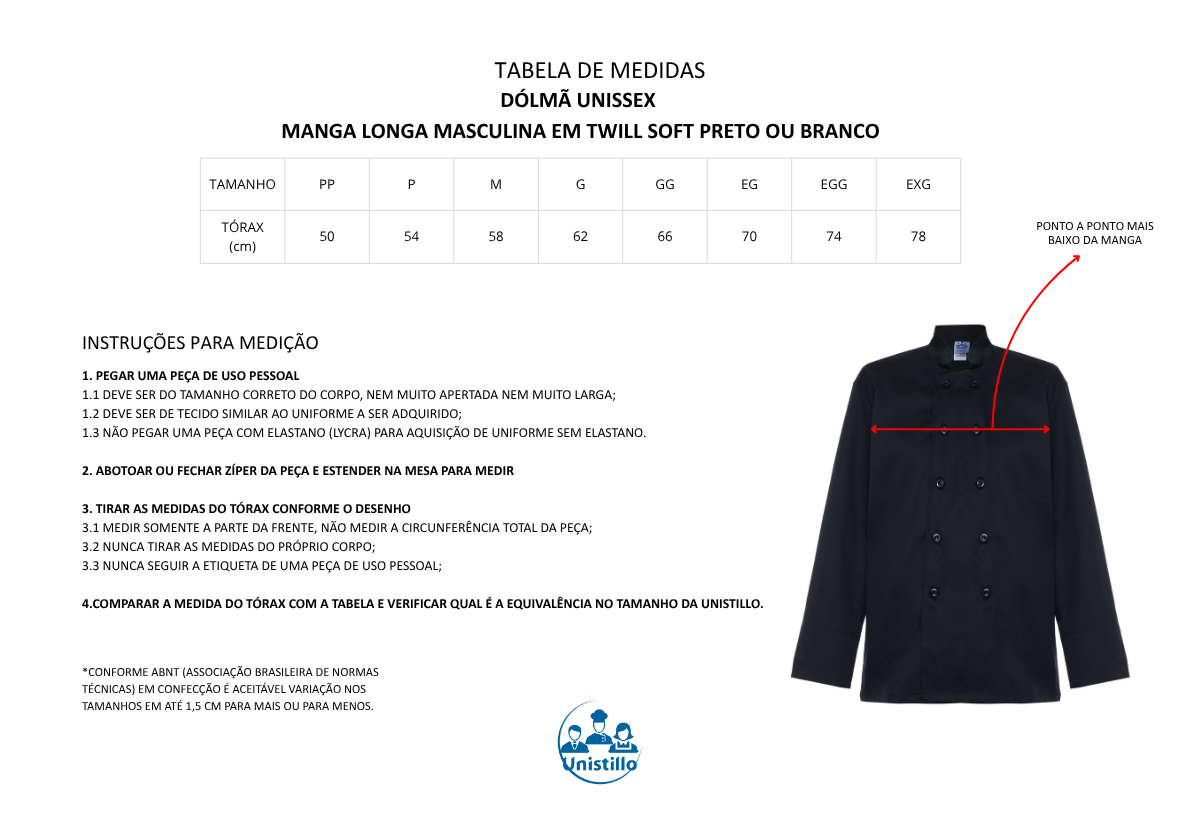 TABELA DE MEDIDAS
DÓLMÃ UNISSEX
MANGA LONGA MASCULINA EM TWILL SOFT PRETO OU BRANCO

| TAMANHO | PP | P | M | G | GG | EG | EGG | EXG |
|---|---|---|---|---|---|---|---|---|
| TÓRAX (cm) | 50 | 54 | 58 | 62 | 66 | 70 | 74 | 78 |

PONTO A PONTO MAIS BAIXO DA MANGA

INSTRUÇÕES PARA MEDIÇÃO

1. PEGAR UMA PEÇA DE USO PESSOAL
1.1 DEVE SER DO TAMANHO CORRETO DO CORPO, NEM MUITO APERTADA NEM MUITO LARGA;
1.2 DEVE SER DE TECIDO SIMILAR AO UNIFORME A SER ADQUIRIDO;
1.3 NÃO PEGAR UMA PEÇA COM ELASTANO (LYCRA) PARA AQUISIÇÃO DE UNIFORME SEM ELASTANO.

2. ABOTOAR OU FECHAR ZÍPER DA PEÇA E ESTENDER NA MESA PARA MEDIR

3. TIRAR AS MEDIDAS DO TÓRAX CONFORME O DESENHO
3.1 MEDIR SOMENTE A PARTE DA FRENTE, NÃO MEDIR A CIRCUNFERÊNCIA TOTAL DA PEÇA;
3.2 NUNCA TIRAR AS MEDIDAS DO PRÓPRIO CORPO;
3.3 NUNCA SEGUIR A ETIQUETA DE UMA PEÇA DE USO PESSOAL;

4.COMPARAR A MEDIDA DO TÓRAX COM A TABELA E VERIFICAR QUAL É A EQUIVALÊNCIA NO TAMANHO DA UNISTILLO.

*CONFORME ABNT (ASSOCIAÇÃO BRASILEIRA DE NORMAS TÉCNICAS) EM CONFECÇÃO É ACEITÁVEL VARIAÇÃO NOS TAMANHOS EM ATÉ 1,5 CM PARA MAIS OU PARA MENOS.

Unistillo